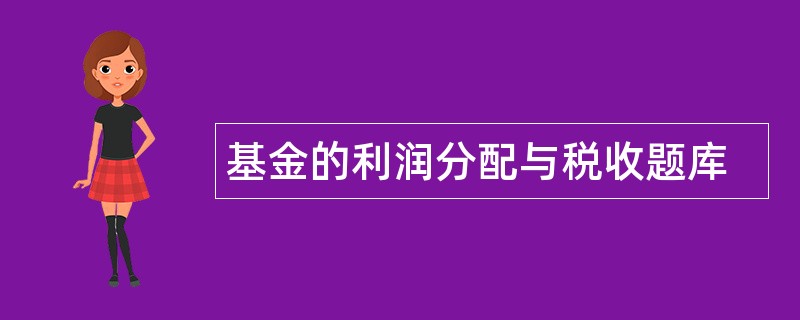 基金的利润分配与税收题库